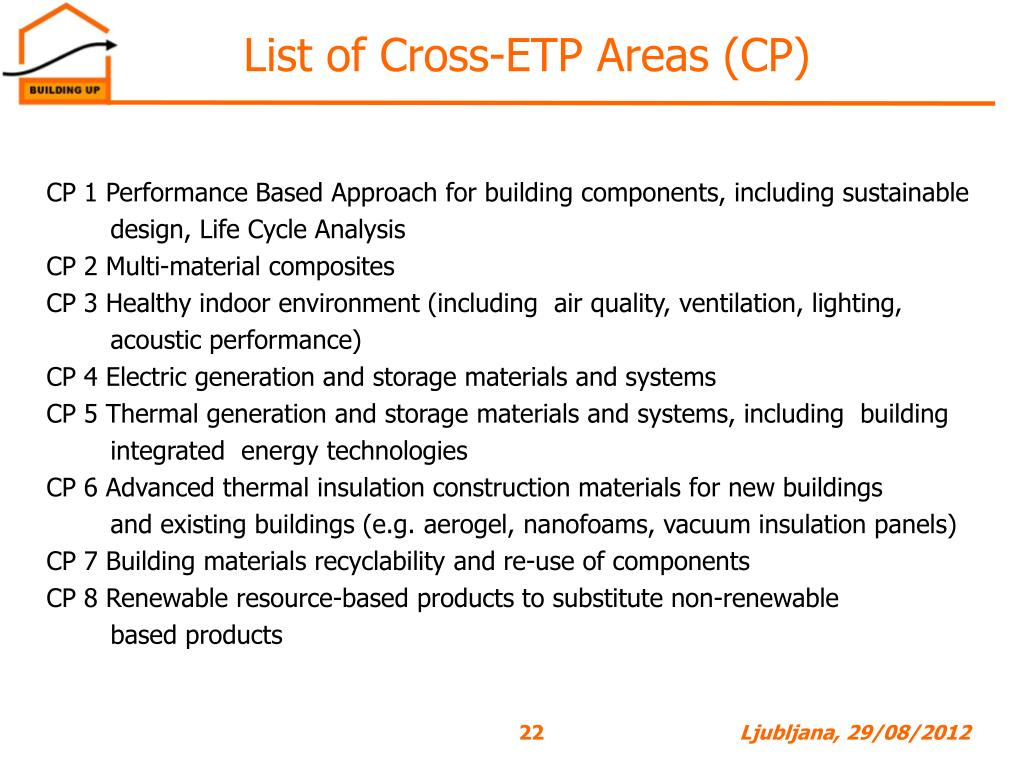 BUILDING UP

List of Cross-ETP Areas (CP)

CP 1 Performance Based Approach for building components, including sustainable design, Life Cycle Analysis
CP 2 Multi-material composites
CP 3 Healthy indoor environment (including air quality, ventilation, lighting, acoustic performance)
CP 4 Electric generation and storage materials and systems
CP 5 Thermal generation and storage materials and systems, including building integrated energy technologies
CP 6 Advanced thermal insulation construction materials for new buildings and existing buildings (e.g. aerogel, nanofoams, vacuum insulation panels)
CP 7 Building materials recyclability and re-use of components
CP 8 Renewable resource-based products to substitute non-renewable based products

22

Ljubljana, 29/08/2012